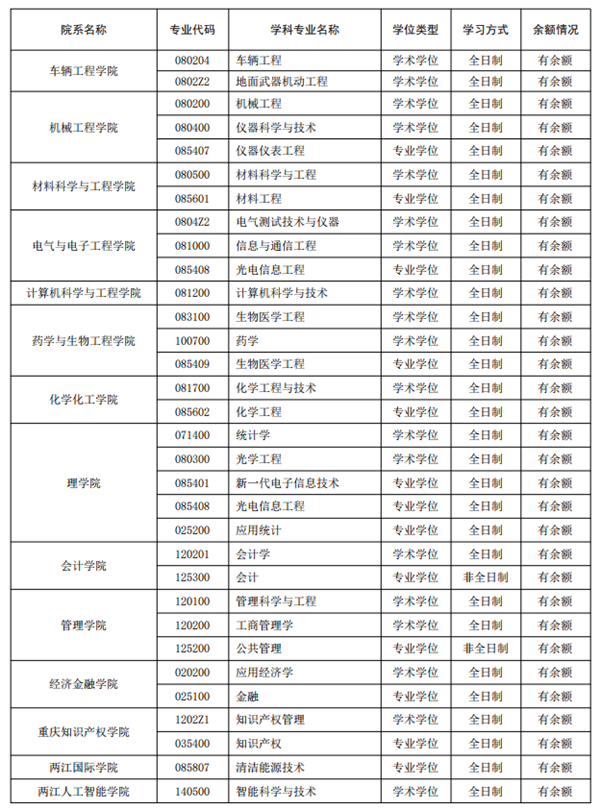 | 院系名称 | 专业代码 | 学科专业名称 | 学位类型 | 学习方式 | 余额情况 |
|---|---|---|---|---|---|
| 车辆工程学院 | 080204 | 车辆工程 | 学术学位 | 全日制 | 有余额 |
| | 0802Z2 | 地面武器机动工程 | 学术学位 | 全日制 | 有余额 |
| 机械工程学院 | 080200 | 机械工程 | 学术学位 | 全日制 | 有余额 |
| | 080400 | 仪器科学与技术 | 学术学位 | 全日制 | 有余额 |
| | 085407 | 仪器仪表工程 | 专业学位 | 全日制 | 有余额 |
| 材料科学与工程学院 | 080500 | 材料科学与工程 | 学术学位 | 全日制 | 有余额 |
| | 085601 | 材料工程 | 专业学位 | 全日制 | 有余额 |
| 电气与电子工程学院 | 0804Z2 | 电气测试技术与仪器 | 学术学位 | 全日制 | 有余额 |
| | 081000 | 信息与通信工程 | 学术学位 | 全日制 | 有余额 |
| | 085408 | 光电信息工程 | 专业学位 | 全日制 | 有余额 |
| 计算机科学与工程学院 | 081200 | 计算机科学与技术 | 学术学位 | 全日制 | 有余额 |
| 药学与生物工程学院 | 083100 | 生物医学工程 | 学术学位 | 全日制 | 有余额 |
| | 100700 | 药学 | 学术学位 | 全日制 | 有余额 |
| | 085409 | 生物医学工程 | 专业学位 | 全日制 | 有余额 |
| 化学化工学院 | 081700 | 化学工程与技术 | 学术学位 | 全日制 | 有余额 |
| | 085602 | 化学工程 | 专业学位 | 全日制 | 有余额 |
| 理学院 | 071400 | 统计学 | 学术学位 | 全日制 | 有余额 |
| | 080300 | 光学工程 | 学术学位 | 全日制 | 有余额 |
| | 085401 | 新一代电子信息技术 | 专业学位 | 全日制 | 有余额 |
| | 085408 | 光电信息工程 | 专业学位 | 全日制 | 有余额 |
| | 025200 | 应用统计 | 专业学位 | 全日制 | 有余额 |
| 会计学院 | 120201 | 会计学 | 学术学位 | 全日制 | 有余额 |
| | 125300 | 会计 | 专业学位 | 非全日制 | 有余额 |
| 管理学院 | 120100 | 管理科学与工程 | 学术学位 | 全日制 | 有余额 |
| | 120200 | 工商管理学 | 学术学位 | 全日制 | 有余额 |
| | 125200 | 公共管理 | 专业学位 | 非全日制 | 有余额 |
| 经济金融学院 | 020200 | 应用经济学 | 学术学位 | 全日制 | 有余额 |
| | 025100 | 金融 | 专业学位 | 全日制 | 有余额 |
| 重庆知识产权学院 | 1202Z1 | 知识产权管理 | 学术学位 | 全日制 | 有余额 |
| | 035400 | 知识产权 | 专业学位 | 全日制 | 有余额 |
| 两江国际学院 | 085807 | 清洁能源技术 | 专业学位 | 全日制 | 有余额 |
| 两江人工智能学院 | 140500 | 智能科学与技术 | 学术学位 | 全日制 | 有余额 |